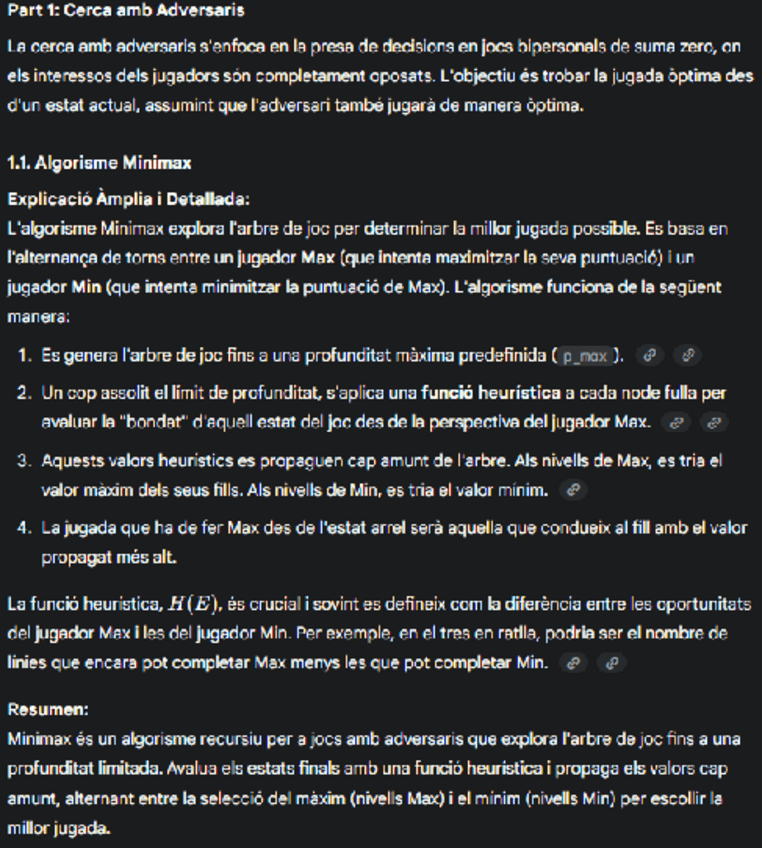 Part 1: Cerca amb Adversaris

La cerca amb adversaris s'enfoca en la presa de decisions en jocs bipersonals de suma zero, on els interessos dels jugadors són completament oposats. L'objectiu és trobar la jugada òptima des d'un estat actual, assumint que l'adversari també jugarà de manera òptima.

1.1. Algorisme Minimax

Explicació Àmplia i Detallada:
L'algorisme Minimax explora l'arbre de joc per determinar la millor jugada possible. Es basa en l'alternança de torns entre un jugador Max (que intenta maximitzar la seva puntuació) i un jugador Min (que intenta minimitzar la puntuació de Max). L'algorisme funciona de la següent manera:

1. Es genera l'arbre de joc fins a una profunditat màxima predefinida ( p_max ).
2. Un cop assolit el límit de profunditat, s'aplica una funció heurística a cada node fulla per avaluar la "bondat" d'aquell estat del joc des de la perspectiva del jugador Max.
3. Aquests valors heurístics es propaguen cap amunt de l'arbre. Als nivells de Max, es tria el valor màxim dels seus fills. Als nivells de Min, es tria el valor mínim.
4. La jugada que ha de fer Max des de l'estat arrel serà aquella que condueix al fill amb el valor propagat més alt.

La funció heurística, $H(E)$, és crucial i sovint es defineix com la diferència entre les oportunitats del jugador Max i les del jugador Min. Per exemple, en el tres en ratlla, podria ser el nombre de línies que encara pot completar Max menys les que pot completar Min.

Resumen:
Minimax és un algorisme recursiu per a jocs amb adversaris que explora l'arbre de joc fins a una profunditat limitada. Avalua els estats finals amb una funció heurística i propaga els valors cap amunt, alternant entre la selecció del màxim (nivells Max) i el mínim (nivells Min) per escollir la millor jugada.